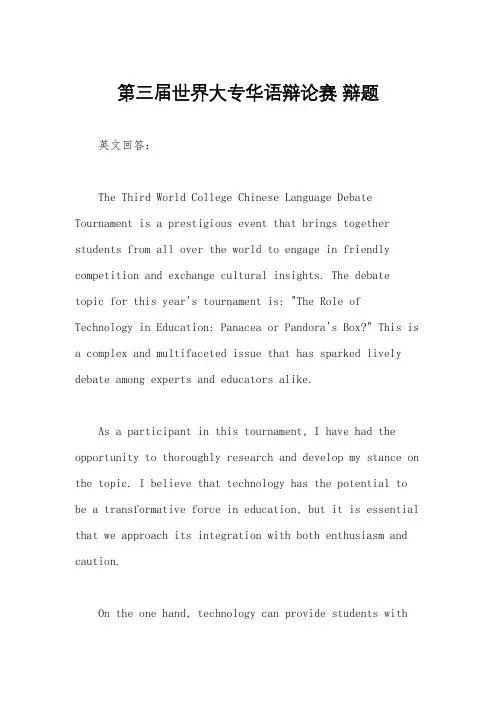 第三届世界大专华语辩论赛 辩题

英文回答：

The Third World College Chinese Language Debate Tournament is a prestigious event that brings together students from all over the world to engage in friendly competition and exchange cultural insights. The debate topic for this year's tournament is: "The Role of Technology in Education: Panacea or Pandora's Box?" This is a complex and multifaceted issue that has sparked lively debate among experts and educators alike.

As a participant in this tournament, I have had the opportunity to thoroughly research and develop my stance on the topic. I believe that technology has the potential to be a transformative force in education, but it is essential that we approach its integration with both enthusiasm and caution.

On the one hand, technology can provide students with